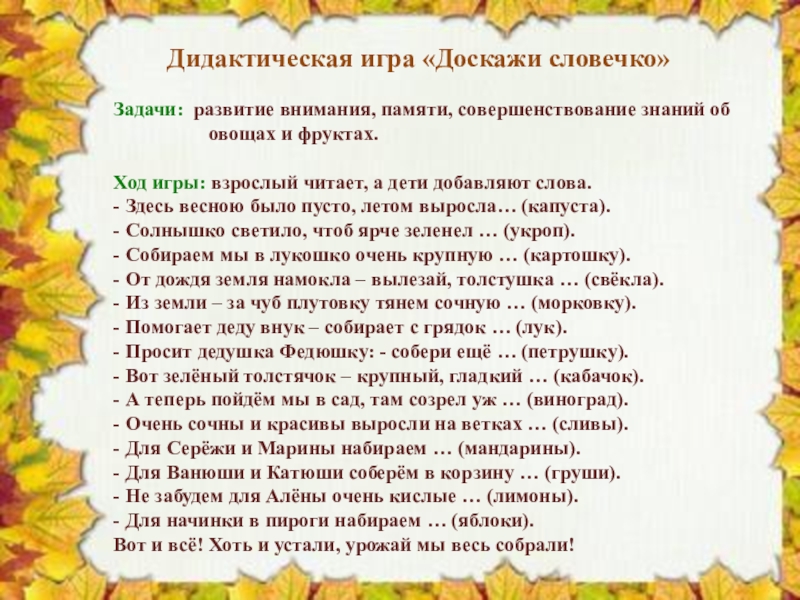 Дидактическая игра «Доскажи словечко»

Задачи: развитие внимания, памяти, совершенствование знаний об овощах и фруктах.

Ход игры: взрослый читает, а дети добавляют слова.
- Здесь весною было пусто, летом выросла… (капуста).
- Солнышко светило, чтоб ярче зеленел … (укроп).
- Собираем мы в лукошко очень крупную … (картошку).
- От дождя земля намокла – вылезай, толстушка … (свёкла).
- Из земли – за чуб плутовку тянем сочную … (морковку).
- Помогает деду внук – собирает с грядок … (лук).
- Просит дедушка Федюшку: - собери ещё … (петрушку).
- Вот зелёный толстячок – крупный, гладкий … (кабачок).
- А теперь пойдём мы в сад, там созрел уж … (виноград).
- Очень сочны и красивы выросли на ветках … (сливы).
- Для Серёжи и Марины набираем … (мандарины).
- Для Ванюши и Катюши соберём в корзину … (груши).
- Не забудем для Алёны очень кислые … (лимоны).
- Для начинки в пироги набираем … (яблоки).
Вот и всё! Хоть и устали, урожай мы весь собрали!